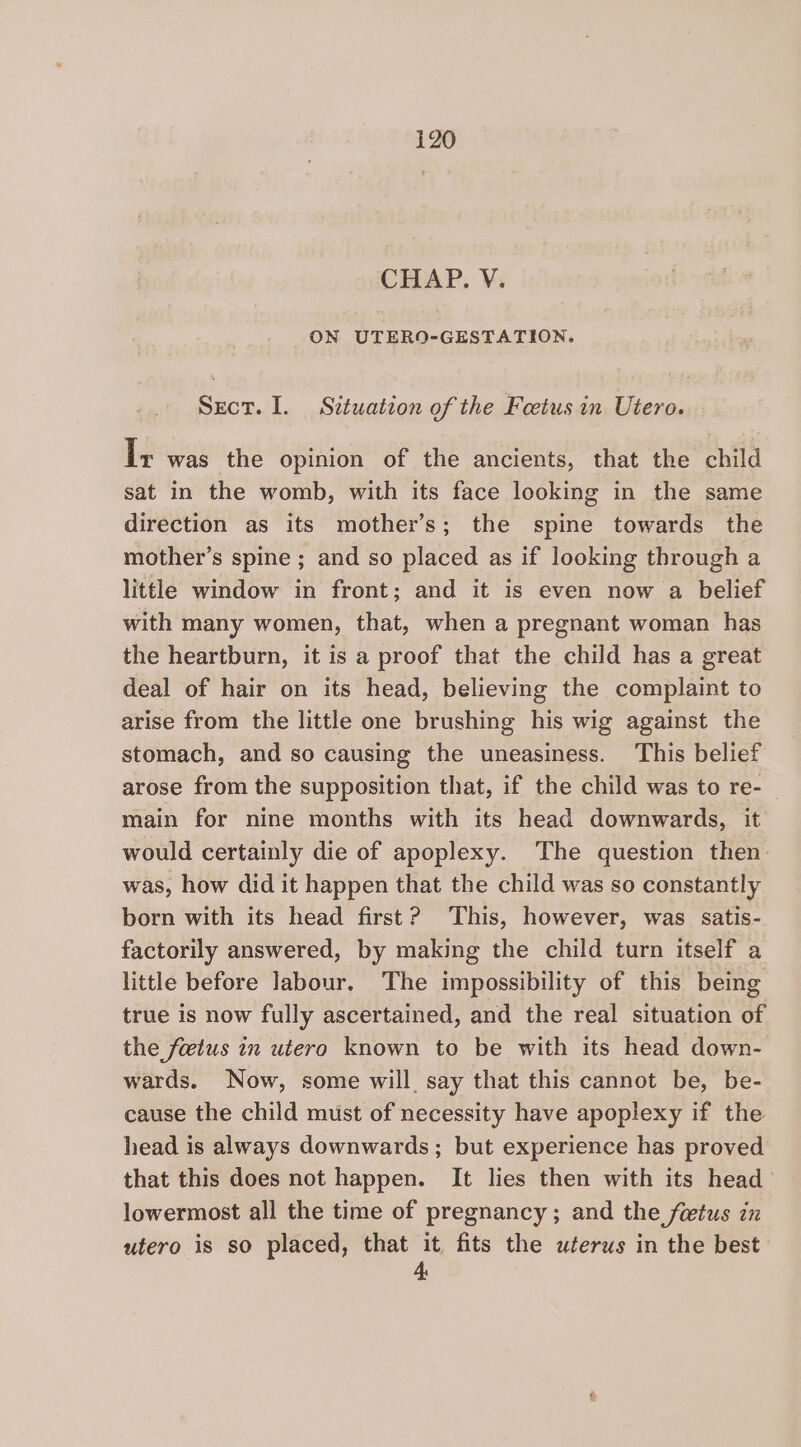 120

CHAP. V.

ON UTERO-GESTATION.

Sect. I. Situation of the Fœtus in Utero.

It was the opinion of the ancients, that the child sat in the womb, with its face looking in the same direction as its mother's; the spine towards the mother's spine; and so placed as if looking through a little window in front; and it is even now a belief with many women, that, when a pregnant woman has the heartburn, it is a proof that the child has a great deal of hair on its head, believing the complaint to arise from the little one brushing his wig against the stomach, and so causing the uneasiness. This belief arose from the supposition that, if the child was to remain for nine months with its head downwards, it would certainly die of apoplexy. The question then was, how did it happen that the child was so constantly born with its head first? This, however, was satisfactorily answered, by making the child turn itself a little before labour. The impossibility of this being true is now fully ascertained, and the real situation of the fœtus in utero known to be with its head downwards. Now, some will say that this cannot be, because the child must of necessity have apoplexy if the head is always downwards; but experience has proved that this does not happen. It lies then with its head lowermost all the time of pregnancy; and the fœtus in utero is so placed, that it fits the uterus in the best

4